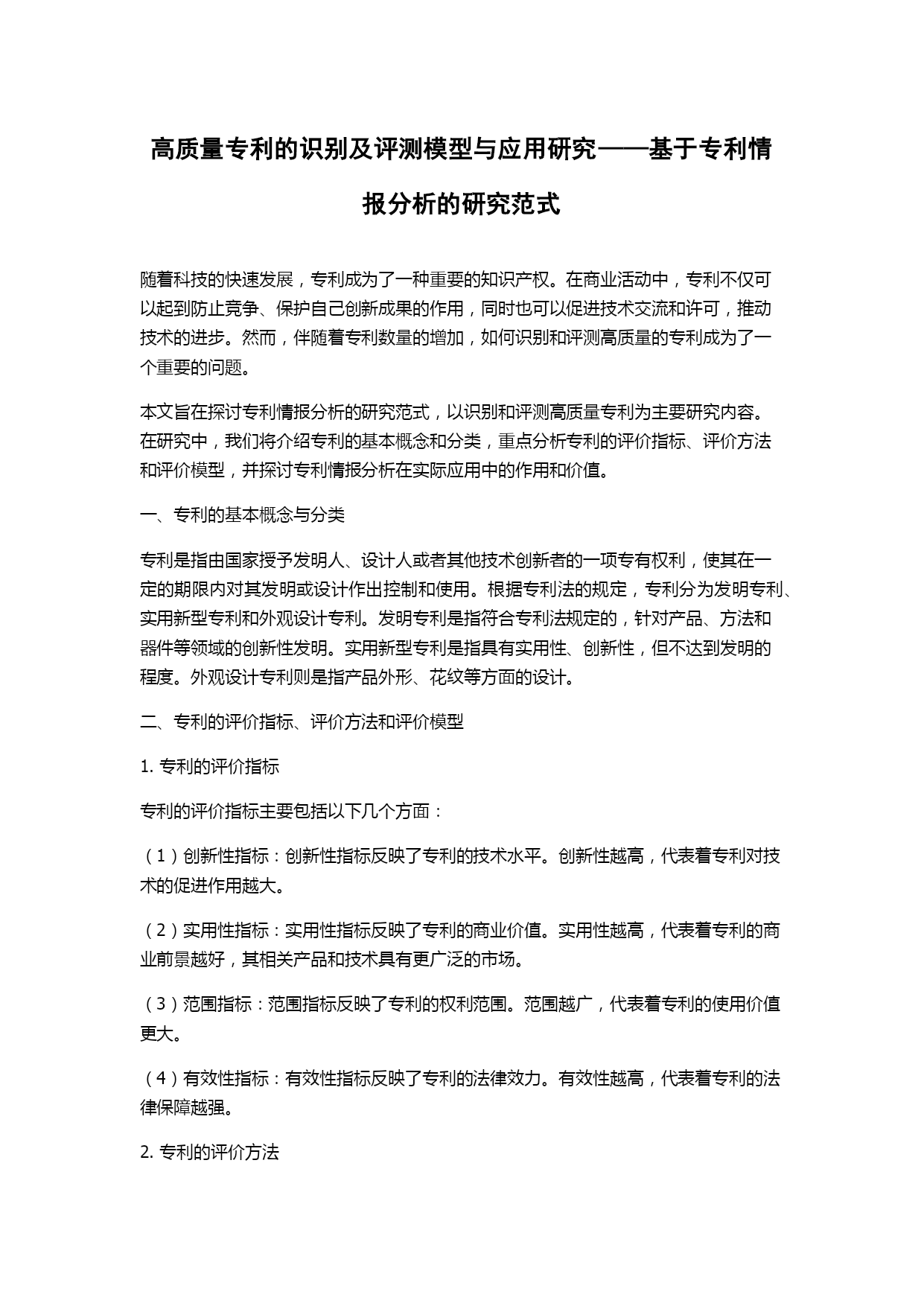 高质量专利的识别及评测模型与应用研究——基于专利情报分析的研究范式

随着科技的快速发展，专利成为了一种重要的知识产权。在商业活动中，专利不仅可以起到防止竞争、保护自己创新成果的作用，同时也可以促进技术交流和许可，推动技术的进步。然而，伴随着专利数量的增加，如何识别和评测高质量的专利成为了一个重要的问题。

本文旨在探讨专利情报分析的研究范式，以识别和评测高质量专利为主要研究内容。在研究中，我们将介绍专利的基本概念和分类，重点分析专利的评价指标、评价方法和评价模型，并探讨专利情报分析在实际应用中的作用和价值。

一、专利的基本概念与分类

专利是指由国家授予发明人、设计人或者其他技术创新者的一项专有权利，使其在一定的期限内对其发明或设计作出控制和使用。根据专利法的规定，专利分为发明专利、实用新型专利和外观设计专利。发明专利是指符合专利法规定的，针对产品、方法和器件等领域的创新性发明。实用新型专利是指具有实用性、创新性，但不达到发明的程度。外观设计专利则是指产品外形、花纹等方面的设计。

二、专利的评价指标、评价方法和评价模型

1. 专利的评价指标

专利的评价指标主要包括以下几个方面：

（1）创新性指标：创新性指标反映了专利的技术水平。创新性越高，代表着专利对技术的促进作用越大。

（2）实用性指标：实用性指标反映了专利的商业价值。实用性越高，代表着专利的商业前景越好，其相关产品和技术具有更广泛的市场。

（3）范围指标：范围指标反映了专利的权利范围。范围越广，代表着专利的使用价值更大。

（4）有效性指标：有效性指标反映了专利的法律效力。有效性越高，代表着专利的法律保障越强。

2. 专利的评价方法